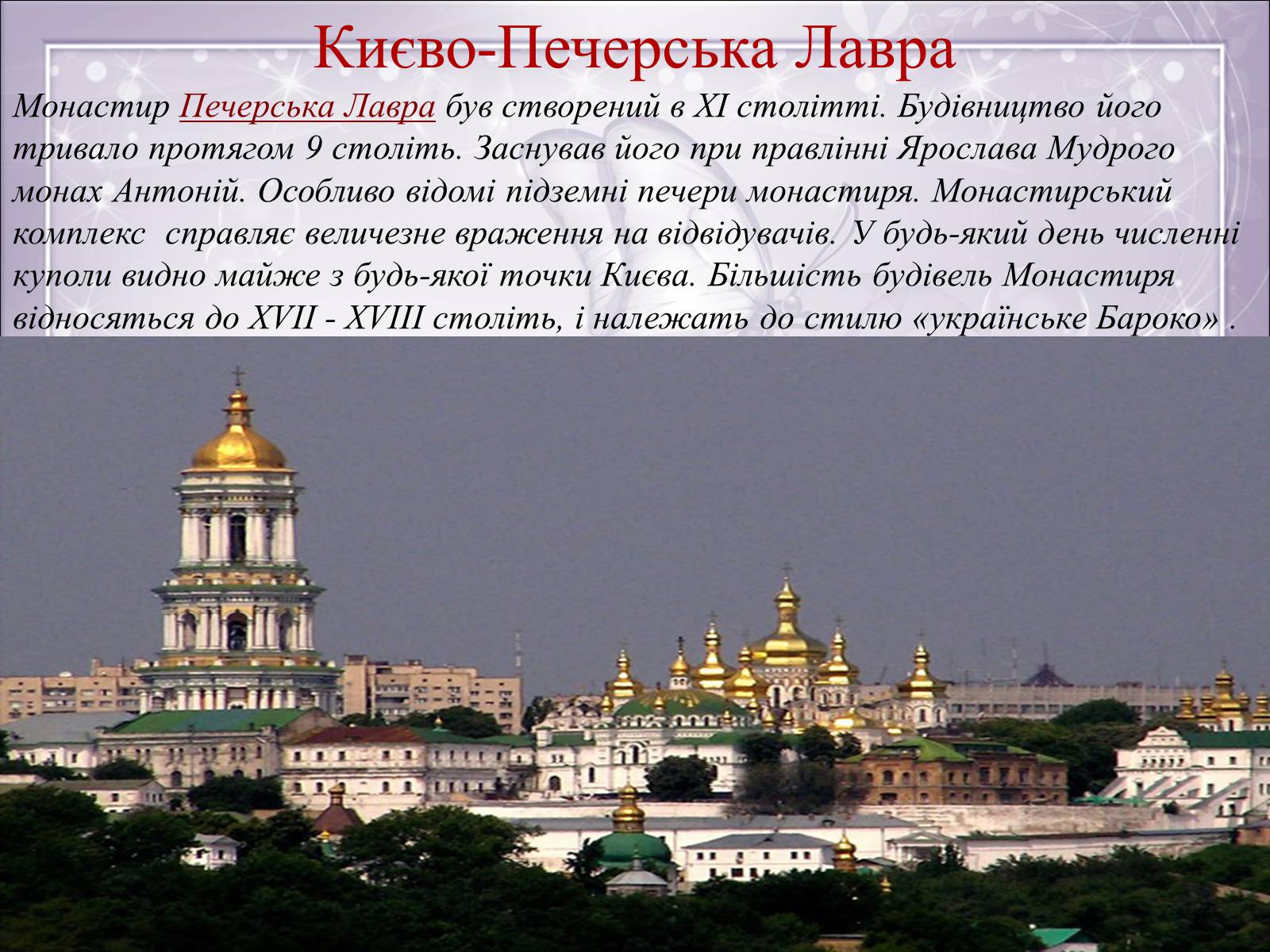 Києво-Печерська Лавра

Монастир Печерська Лавра був створений в XI столітті. Будівництво його тривало протягом 9 століть. Заснував його при правлінні Ярослава Мудрого монах Антоній. Особливо відомі підземні печери монастиря. Монастирський комплекс справляє величезне враження на відвідувачів. У будь-який день численні куполи видно майже з будь-якої точки Києва. Більшість будівель Монастиря відносяться до XVII - XVIII століть, і належать до стилю «українське Бароко» .